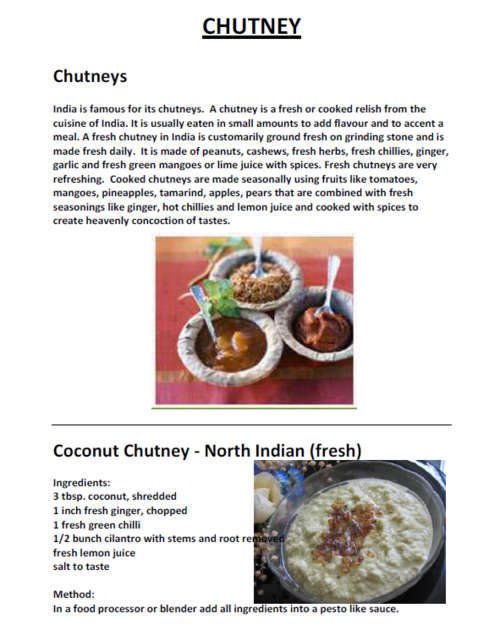 CHUTNEY

Chutneys

India is famous for its chutneys. A chutney is a fresh or cooked relish from the cuisine of India. It is usually eaten in small amounts to add flavour and to accent a meal. A fresh chutney in India is customarily ground fresh on grinding stone and is made fresh daily. It is made of peanuts, cashews, fresh herbs, fresh chillies, ginger, garlic and fresh green mangoes or lime juice with spices. Fresh chutneys are very refreshing. Cooked chutneys are made seasonally using fruits like tomatoes, mangoes, pineapples, tamarind, apples, pears that are combined with fresh seasonings like ginger, hot chillies and lemon juice and cooked with spices to create heavenly concoction of tastes.

Coconut Chutney - North Indian (fresh)

Ingredients:
3 tbsp. coconut, shredded
1 inch fresh ginger, chopped
1 fresh green chilli
1/2 bunch cilantro with stems and root removed
fresh lemon juice
salt to taste

Method:
In a food processor or blender add all ingredients into a pesto like sauce.